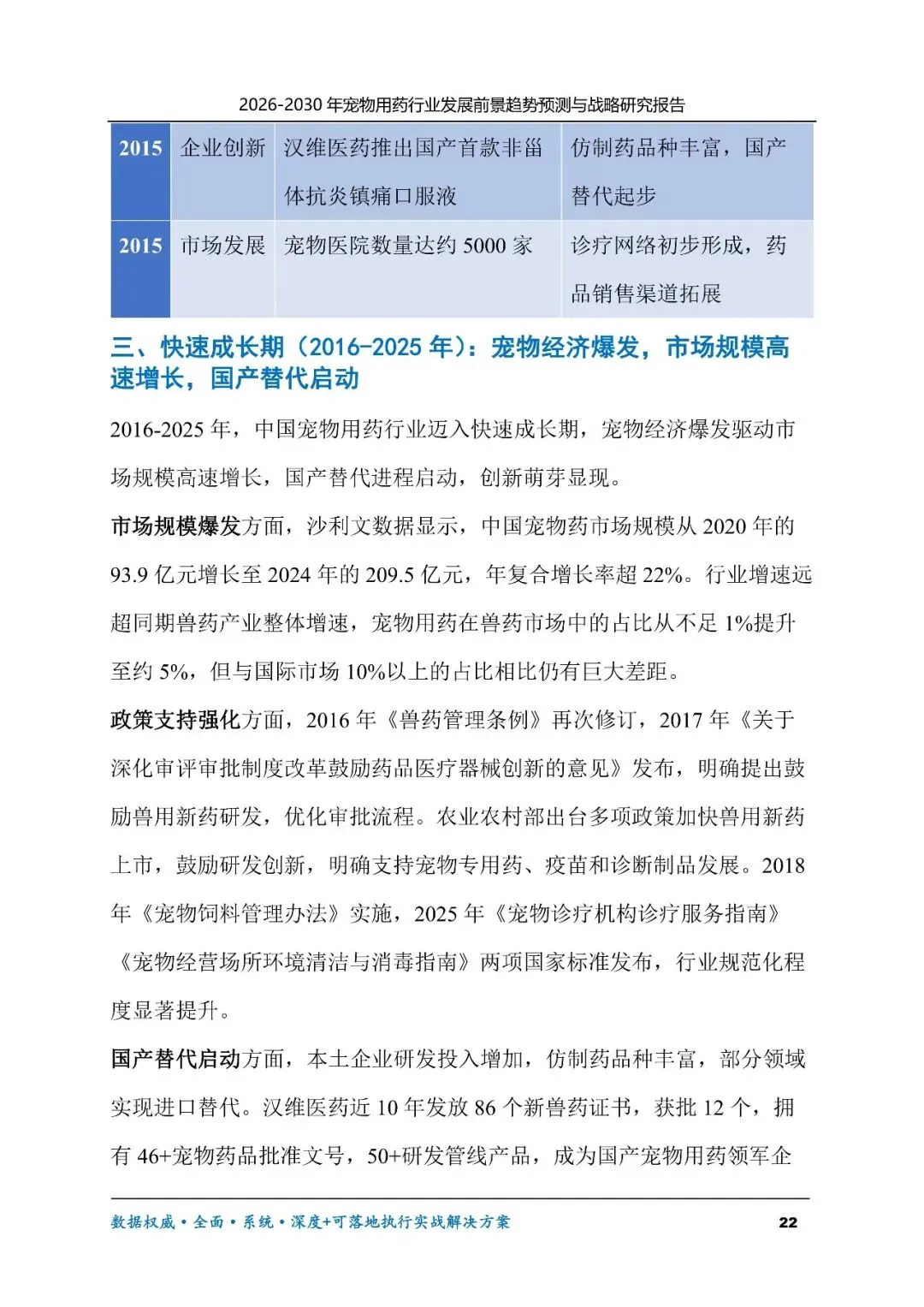 2026-2030 年宠物用药行业发展前景趋势预测与战略研究报告

| 2015 | 企业创新 | 汉维医药推出国产首款非甾体抗炎镇痛口服液 | 仿制药品种丰富，国产替代起步 |
|---|---|---|---|
| 2015 | 市场发展 | 宠物医院数量达约 5000 家 | 诊疗网络初步形成，药品销售渠道拓展 |

三、快速成长期（2016-2025 年）：宠物经济爆发，市场规模高速增长，国产替代启动

2016-2025 年，中国宠物用药行业迈入快速成长期，宠物经济爆发驱动市场规模高速增长，国产替代进程启动，创新萌芽显现。

市场规模爆发方面，沙利文数据显示，中国宠物药市场规模从 2020 年的 93.9 亿元增长至 2024 年的 209.5 亿元，年复合增长率超 22%。行业增速远超同期兽药产业整体增速，宠物用药在兽药市场中的占比从不足 1%提升至约 5%，但与国际市场 10%以上的占比相比仍有巨大差距。

政策支持强化方面，2016 年《兽药管理条例》再次修订，2017 年《关于深化审评审批制度改革鼓励药品医疗器械创新的意见》发布，明确提出鼓励兽用新药研发，优化审批流程。农业农村部出台多项政策加快兽用新药上市，鼓励研发创新，明确支持宠物专用药、疫苗和诊断制品发展。2018 年《宠物饲料管理办法》实施，2025 年《宠物诊疗机构诊疗服务指南》《宠物经营场所环境清洁与消毒指南》两项国家标准发布，行业规范化程度显著提升。

国产替代启动方面，本土企业研发投入增加，仿制药品种丰富，部分领域实现进口替代。汉维医药近 10 年发放 86 个新兽药证书，获批 12 个，拥有 46+宠物药品批准文号，50+研发管线产品，成为国产宠物用药领军企

数据权威·全面·系统·深度+可落地执行实战解决方案 22